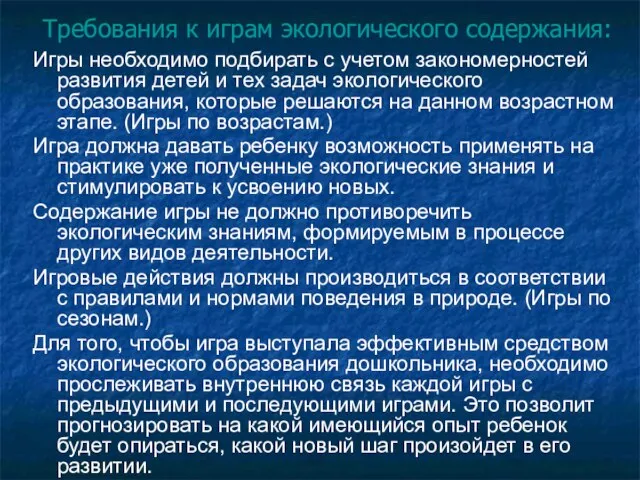 Требования к играм экологического содержания:

Игры необходимо подбирать с учетом закономерностей развития детей и тех задач экологического образования, которые решаются на данном возрастном этапе. (Игры по возрастам.)

Игра должна давать ребенку возможность применять на практике уже полученные экологические знания и стимулировать к усвоению новых.

Содержание игры не должно противоречить экологическим знаниям, формируемым в процессе других видов деятельности.

Игровые действия должны производиться в соответствии с правилами и нормами поведения в природе. (Игры по сезонам.)

Для того, чтобы игра выступала эффективным средством экологического образования дошкольника, необходимо прослеживать внутреннюю связь каждой игры с предыдущими и последующими играми. Это позволит прогнозировать на какой имеющийся опыт ребенок будет опираться, какой новый шаг произойдет в его развитии.